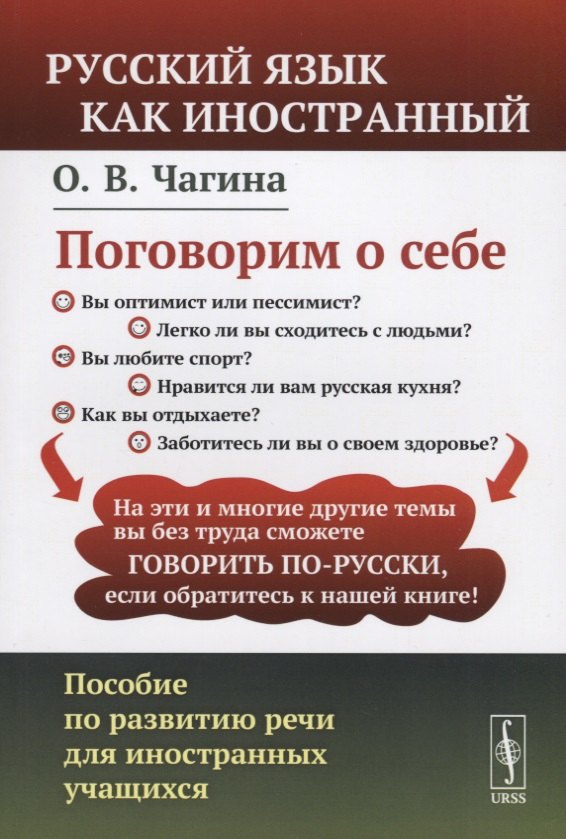 РУССКИЙ ЯЗЫК КАК ИНОСТРАННЫЙ

О. В. Чагина

Поговорим о себе

Вы оптимист или пессимист?

Легко ли вы сходитесь с людьми?

Вы любите спорт?

Нравится ли вам русская кухня?

Как вы отдыхаете?

Заботитесь ли вы о своем здоровье?

На эти и многие другие темы вы без труда сможете ГОВОРИТЬ ПО-РУССКИ, если обратитесь к нашей книге!

Пособие по развитию речи для иностранных учащихся

URSS